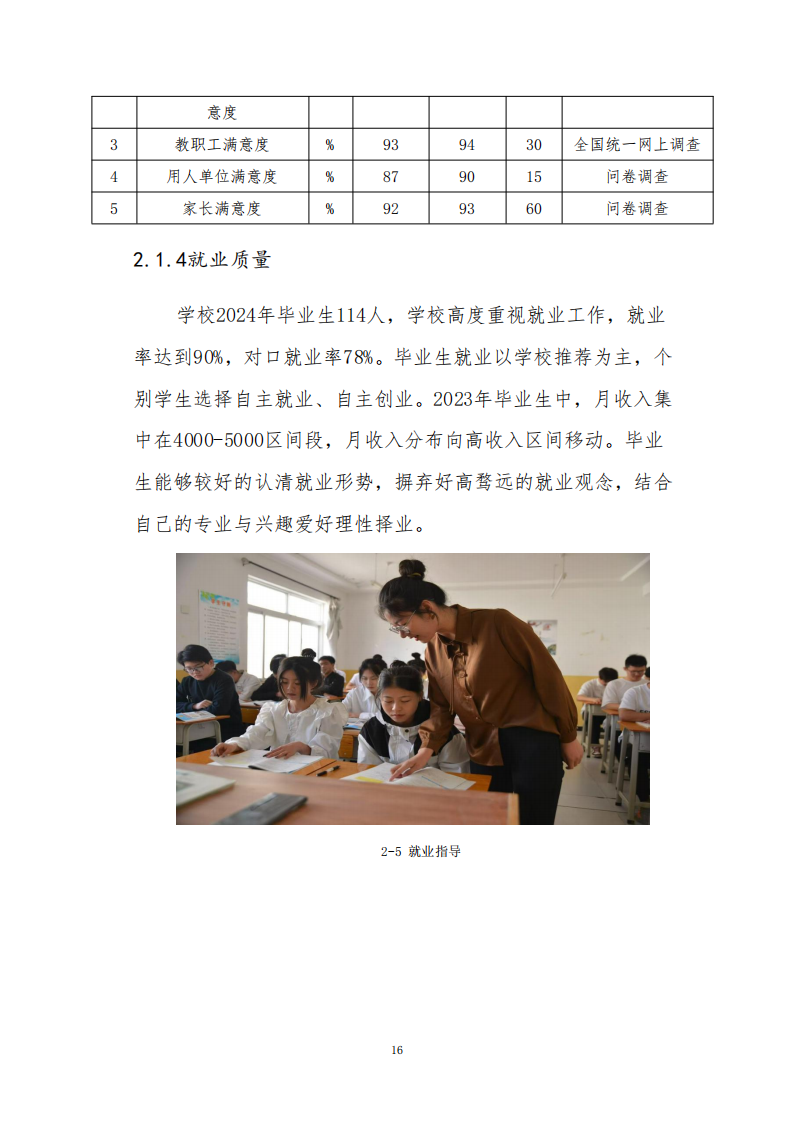 |  | 意度 |  |  |  |  |  |
|---|---|---|---|---|---|---|
| 3 | 教职工满意度 | % | 93 | 94 | 30 | 全国统一网上调查 |
| 4 | 用人单位满意度 | % | 87 | 90 | 15 | 问卷调查 |
| 5 | 家长满意度 | % | 92 | 93 | 60 | 问卷调查 |

2.1.4就业质量

学校2024年毕业生114人，学校高度重视就业工作，就业率达到90%，对口就业率78%。毕业生就业以学校推荐为主，个别学生选择自主就业、自主创业。2023年毕业生中，月收入集中在4000-5000区间段，月收入分布向高收入区间移动。毕业生能够较好的认清就业形势，摒弃好高骛远的就业观念，结合自己的专业与兴趣爱好理性择业。

2-5 就业指导

16